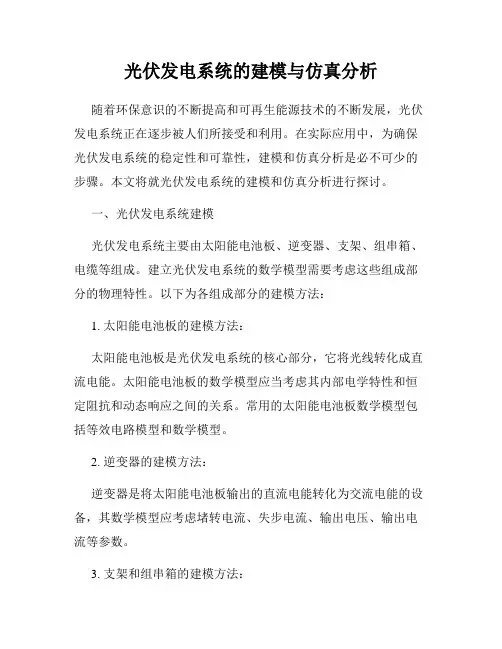 光伏发电系统的建模与仿真分析

随着环保意识的不断提高和可再生能源技术的不断发展，光伏发电系统正在逐步被人们所接受和利用。在实际应用中，为确保光伏发电系统的稳定性和可靠性，建模和仿真分析是必不可少的步骤。本文将就光伏发电系统的建模和仿真分析进行探讨。

一、光伏发电系统建模

光伏发电系统主要由太阳能电池板、逆变器、支架、组串箱、电缆等组成。建立光伏发电系统的数学模型需要考虑这些组成部分的物理特性。以下为各组成部分的建模方法：

1. 太阳能电池板的建模方法：

太阳能电池板是光伏发电系统的核心部分，它将光线转化成直流电能。太阳能电池板的数学模型应当考虑其内部电学特性和恒定阻抗和动态响应之间的关系。常用的太阳能电池板数学模型包括等效电路模型和数学模型。

2. 逆变器的建模方法：

逆变器是将太阳能电池板输出的直流电能转化为交流电能的设备，其数学模型应考虑堵转电流、失步电流、输出电压、输出电流等参数。

3. 支架和组串箱的建模方法：